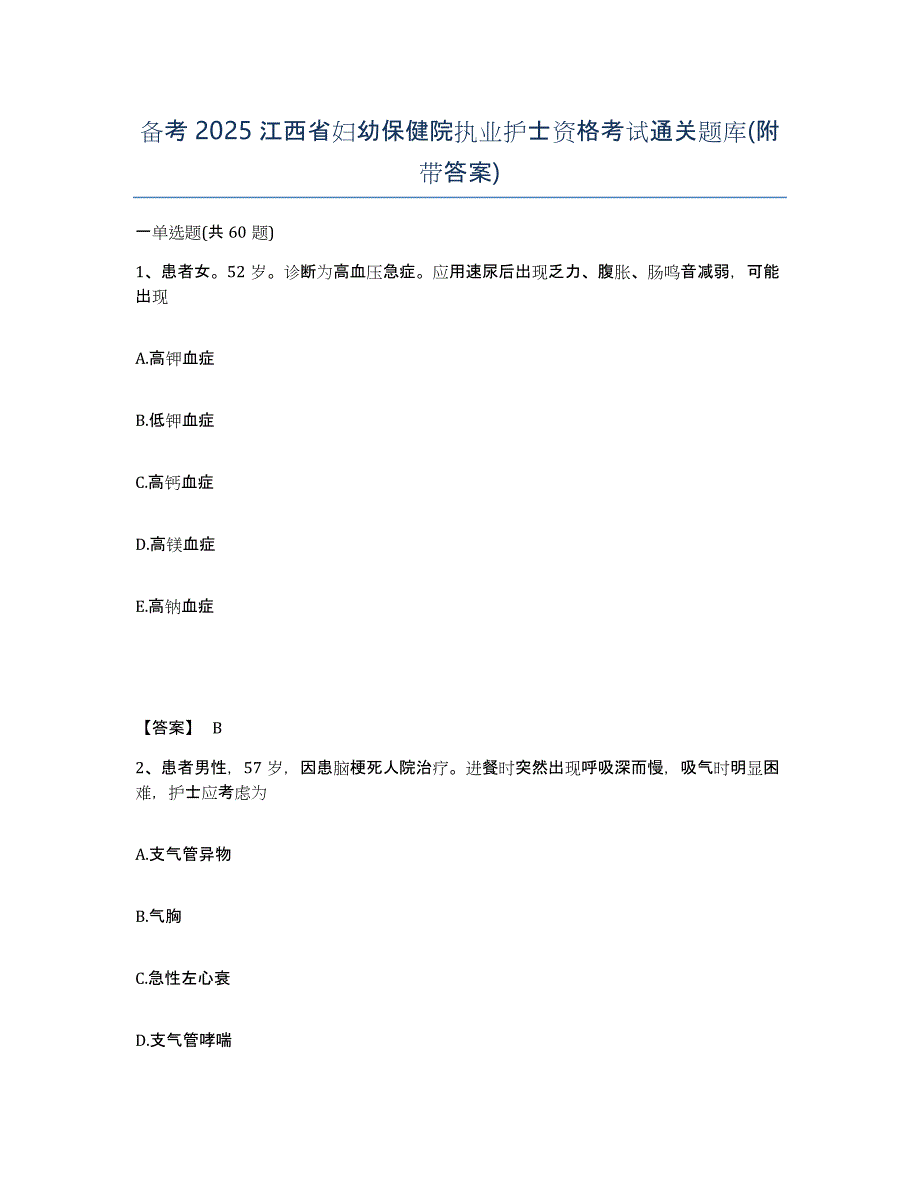 备考 2025 江西省妇幼保健院执业护士资格考试通关题库(附带答案)

一单选题(共 60 题)

1、患者女。52 岁。诊断为高血压急症。应用速尿后出现乏力、腹胀、肠鸣音减弱，可能出现

A.高钾血症

B.低钾血症

C.高钙血症

D.高镁血症

E.高钠血症

【答案】 B

2、患者男性，57 岁，因患脑梗死人院治疗。进餐时突然出现呼吸深而慢，吸气时明显困难，护士应考虑为

A.支气管异物

B.气胸

C.急性左心衰

D.支气管哮喘